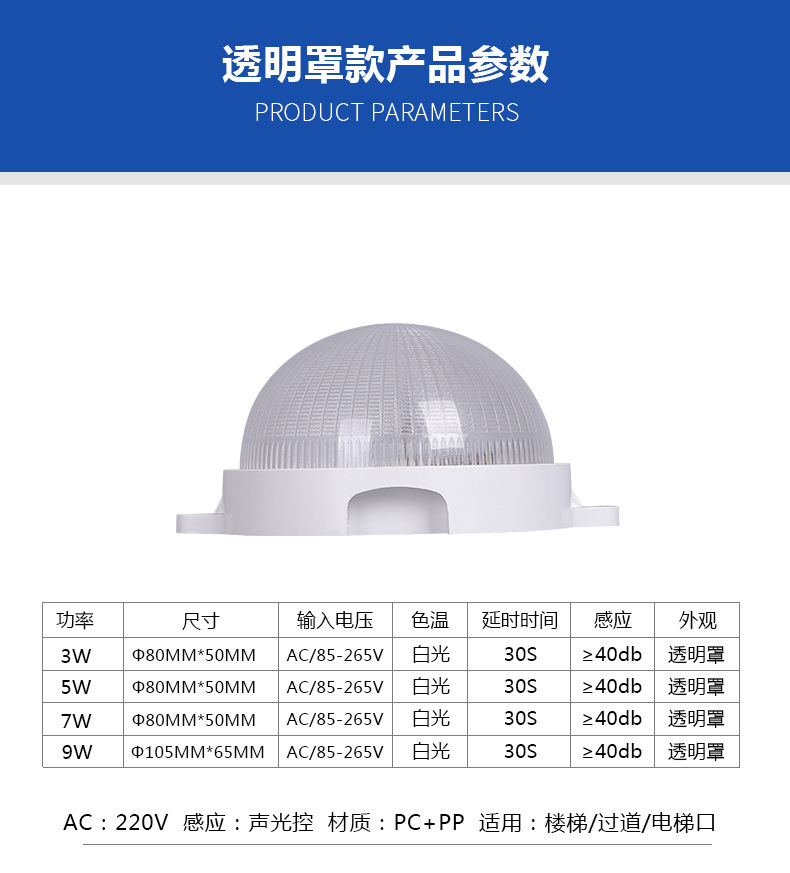 透明罩款产品参数
PRODUCT PARAMETERS

| 功率 | 尺寸 | 输入电压 | 色温 | 延时时间 | 感应 | 外观 |
|---|---|---|---|---|---|---|
| 3W | Φ80MM*50MM | AC/85-265V | 白光 | 30S | ≥40db | 透明罩 |
| 5W | Φ80MM*50MM | AC/85-265V | 白光 | 30S | ≥40db | 透明罩 |
| 7W | Φ80MM*50MM | AC/85-265V | 白光 | 30S | ≥40db | 透明罩 |
| 9W | Φ105MM*65MM | AC/85-265V | 白光 | 30S | ≥40db | 透明罩 |

AC：220V 感应：声光控 材质：PC+PP 适用：楼梯/过道/电梯口